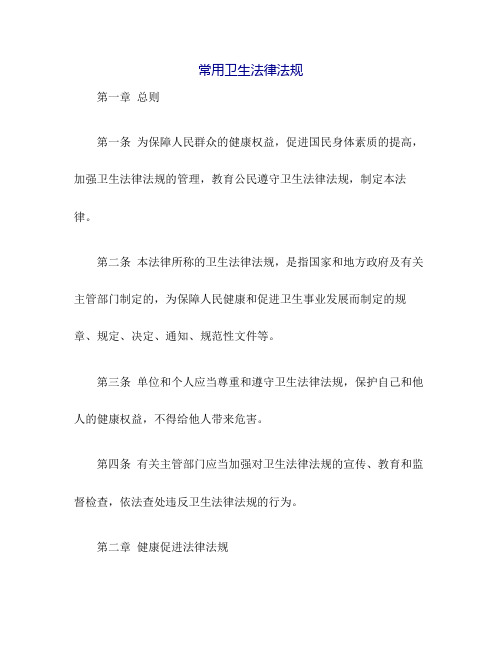 常用卫生法律法规

第一章 总则

第一条 为保障人民群众的健康权益，促进国民身体素质的提高，加强卫生法律法规的管理，教育公民遵守卫生法律法规，制定本法律。

第二条 本法律所称的卫生法律法规，是指国家和地方政府及有关主管部门制定的，为保障人民健康和促进卫生事业发展而制定的规章、规定、决定、通知、规范性文件等。

第三条 单位和个人应当尊重和遵守卫生法律法规，保护自己和他人的健康权益，不得给他人带来危害。

第四条 有关主管部门应当加强对卫生法律法规的宣传、教育和监督检查，依法查处违反卫生法律法规的行为。

第二章 健康促进法律法规